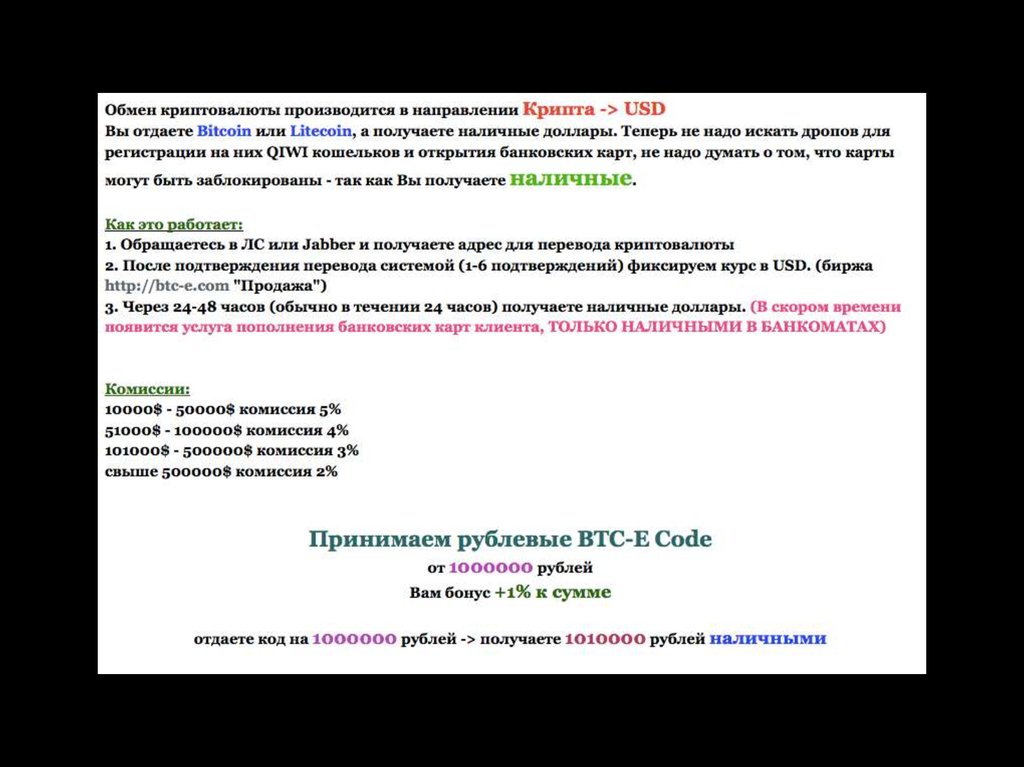 Обмен криптовалюты производится в направлении Крипта -> USD
Вы отдаете Bitcoin или Litecoin, а получаете наличные доллары. Теперь не надо искать дропов для регистрации на них QIWI кошельков и открытия банковских карт, не надо думать о том, что карты могут быть заблокированы - так как Вы получаете наличные.

Как это работает:
1. Обращаетесь в ЛС или Jabber и получаете адрес для перевода криптовалюты
2. После подтверждения перевода системой (1-6 подтверждений) фиксируем курс в USD. (биржа http://btc-e.com "Продажа")
3. Через 24-48 часов (обычно в течении 24 часов) получаете наличные доллары. (В скором времени появится услуга пополнения банковских карт клиента, ТОЛЬКО НАЛИЧНЫМИ В БАНКОМАТАХ)

Комиссии:
10000$ - 50000$ комиссия 5%
51000$ - 100000$ комиссия 4%
101000$ - 500000$ комиссия 3%
свыше 500000$ комиссия 2%

Принимаем рублевые BTC-E Code
от 1000000 рублей
Вам бонус +1% к сумме

отдаете код на 1000000 рублей -> получаете 1010000 рублей наличными